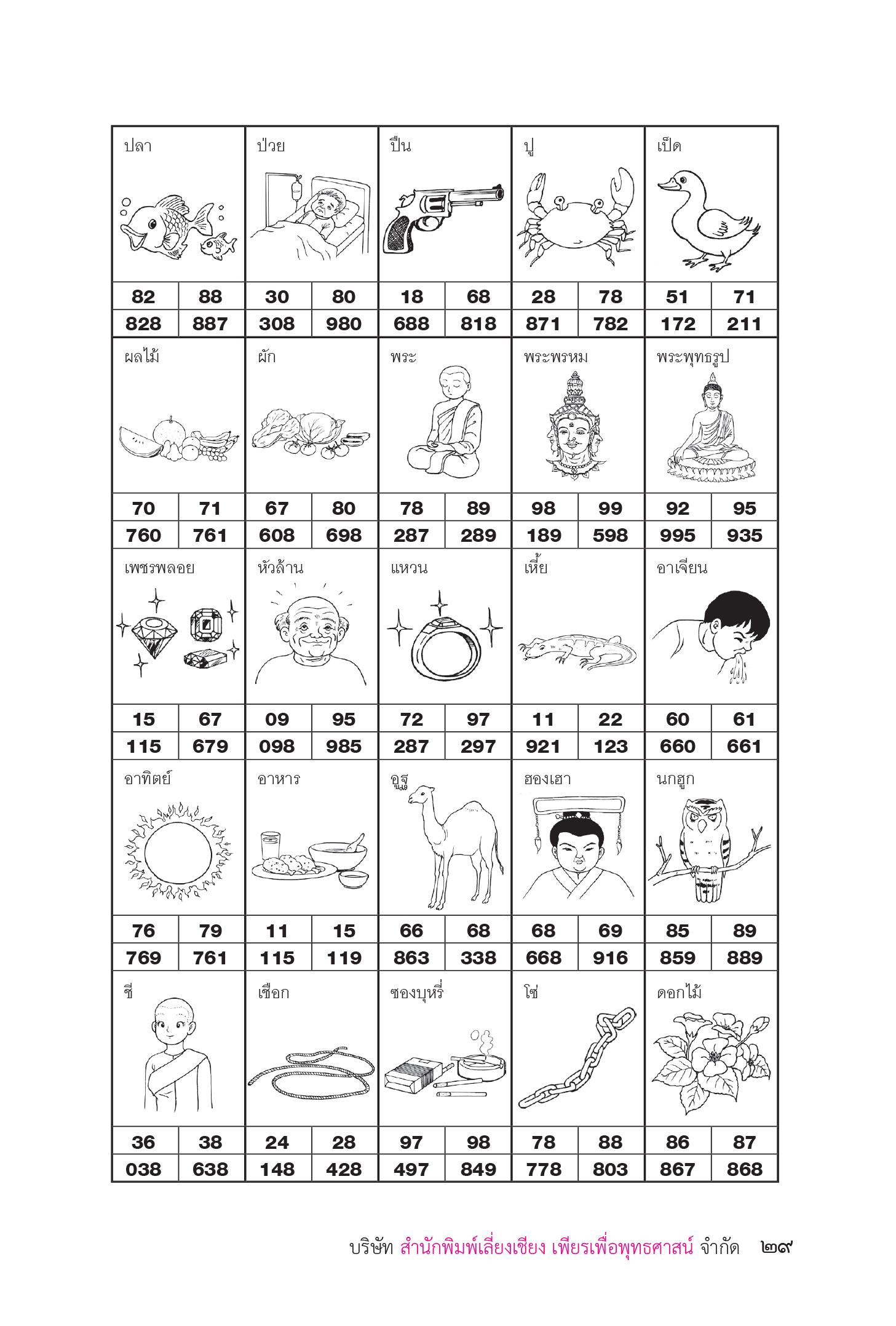 | ปลา | | ป่วย | | ปืน | | ปู | | เป็ด | |
|---|---|---|---|---|---|---|---|---|---|
| 82 | 88 | 30 | 80 | 18 | 68 | 28 | 78 | 51 | 71 |
| 828 | 887 | 308 | 980 | 688 | 818 | 871 | 782 | 172 | 211 |
| ผลไม้ | | ผัก | | พระ | | พระพรหม | | พระพุทธรูป | |
| 70 | 71 | 67 | 80 | 78 | 89 | 98 | 99 | 92 | 95 |
| 760 | 761 | 608 | 698 | 287 | 289 | 189 | 598 | 995 | 935 |
| เพชรพลอย | | หัวล้าน | | แหวน | | เหี้ย | | อาเจียน | |
| 15 | 67 | 09 | 95 | 72 | 97 | 11 | 22 | 60 | 61 |
| 115 | 679 | 098 | 985 | 287 | 297 | 921 | 123 | 660 | 661 |
| อาทิตย์ | | อาหาร | | อูฐ | | ฮองเฮา | | นกฮูก | |
| 76 | 79 | 11 | 15 | 66 | 68 | 68 | 69 | 85 | 89 |
| 769 | 761 | 115 | 119 | 863 | 338 | 668 | 916 | 859 | 889 |
| ชี | | เชือก | | ซองบุหรี่ | | โซ่ | | ดอกไม้ | |
| 36 | 38 | 24 | 28 | 97 | 98 | 78 | 88 | 86 | 87 |
| 038 | 638 | 148 | 428 | 497 | 849 | 778 | 803 | 867 | 868 |

บริษัท สำนักพิมพ์เลี่ยงเชียง เพียรเพื่อพุทธศาสน์ จำกัด ๒๙